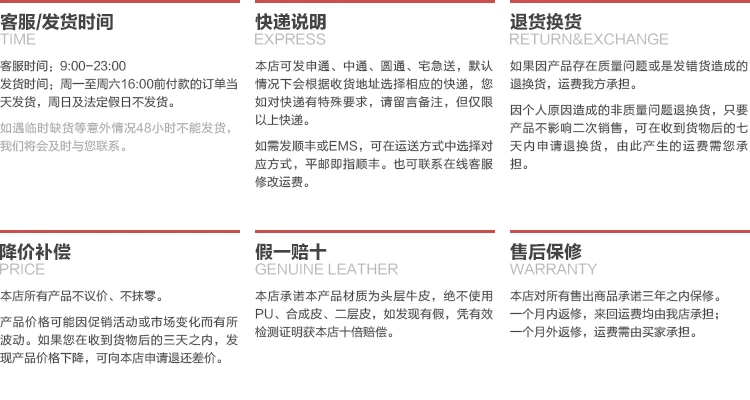 客服/发货时间
TIME

客服时间：9:00-23:00
发货时间：周一至周六16:00前付款的订单当天发货，周日及法定假日不发货。

如遇临时缺货等意外情况48小时不能发货，我们将会及时与您联系。

快递说明
EXPRESS

本店可发申通、中通、圆通、宅急送，默认情况下会根据收货地址选择相应的快递，您如对快递有特殊要求，请留言备注，但仅限以上快递。

如需发顺丰或EMS，可在运送方式中选择对应方式，平邮即指顺丰。也可联系在线客服修改运费。

退货换货
RETURN&EXCHANGE

如果因产品存在质量问题或是发错货造成的退换货，运费我方承担。

因个人原因造成的非质量问题退换货，只要产品不影响二次销售，可在收到货物后的七天内申请退换货，由此产生的运费需您承担。

降价补偿
PRICE

本店所有产品不议价、不抹零。

产品价格可能因促销活动或市场变化而有所波动。如果您在收到货物后的三天之内，发现产品价格下降，可向本店申请退还差价。

假一赔十
GENUINE LEATHER

本店承诺本产品材质为头层牛皮，绝不使用PU、合成皮、二层皮，如发现有假，凭有效检测证明获本店十倍赔偿。

售后保修
WARRANTY

本店对所有售出商品承诺三年之内保修。
一个月内返修，来回运费均由我店承担；
一个月外返修，运费需由买家承担。